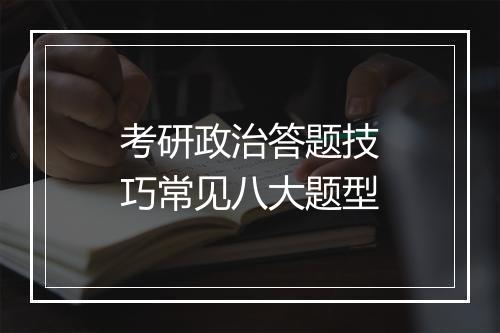 考研政治答题技巧常见八大题型